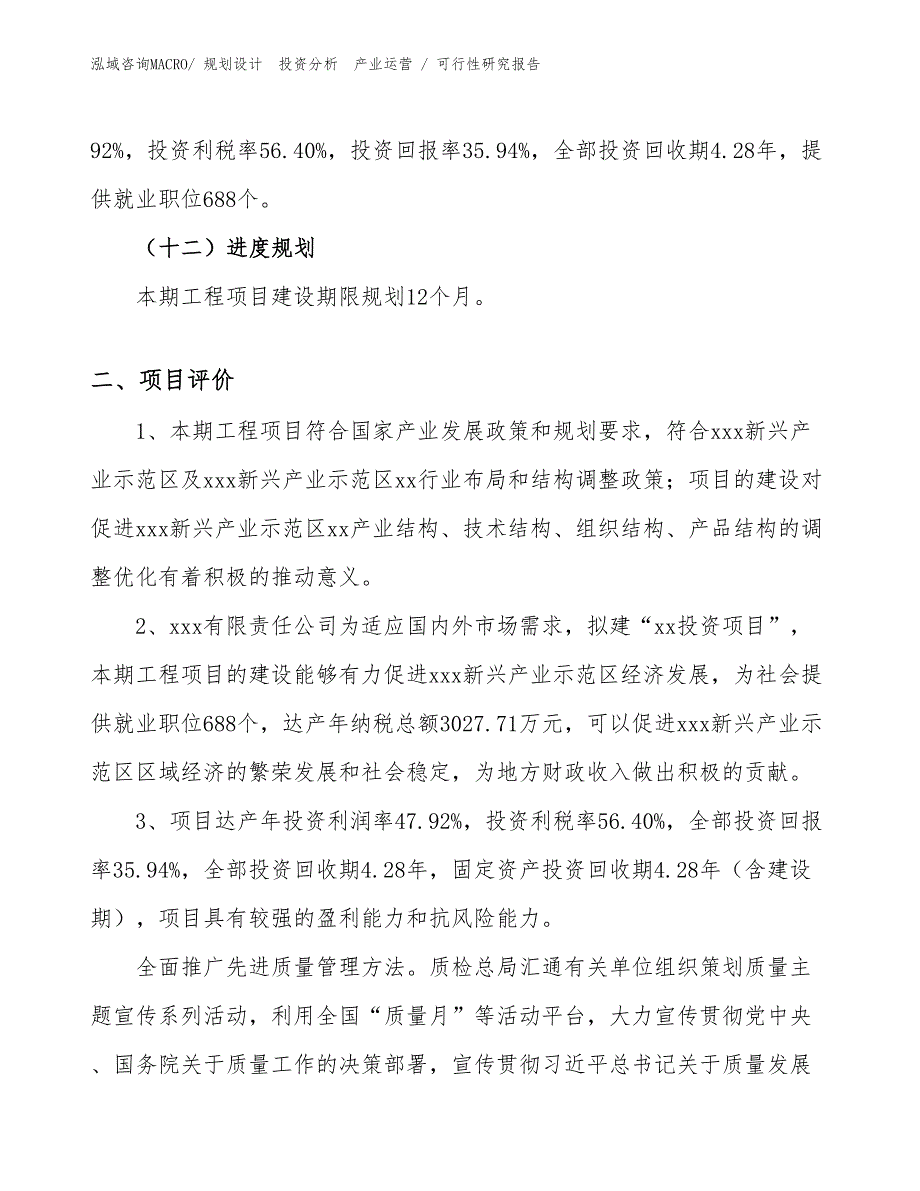 泓域咨询MACRO/ 规划设计 投资分析 产业运营 / 可行性研究报告

92%，投资利税率56.40%，投资回报率35.94%，全部投资回收期4.28年，提供就业职位688个。

（十二）进度规划

本期工程项目建设期限规划12个月。

二、项目评价

1、本期工程项目符合国家产业发展政策和规划要求，符合xxx新兴产业示范区及xxx新兴产业示范区xx行业布局和结构调整政策；项目的建设对促进xxx新兴产业示范区xx产业结构、技术结构、组织结构、产品结构的调整优化有着积极的推动意义。

2、xxx有限责任公司为适应国内外市场需求，拟建“xx投资项目”，本期工程项目的建设能够有力促进xxx新兴产业示范区经济发展，为社会提供就业职位688个，达产年纳税总额3027.71万元，可以促进xxx新兴产业示范区区域经济的繁荣发展和社会稳定，为地方财政收入做出积极的贡献。

3、项目达产年投资利润率47.92%，投资利税率56.40%，全部投资回报率35.94%，全部投资回收期4.28年，固定资产投资回收期4.28年（含建设期），项目具有较强的盈利能力和抗风险能力。

全面推广先进质量管理方法。质检总局汇通有关单位组织策划质量主题宣传系列活动，利用全国“质量月”等活动平台，大力宣传贯彻党中央、国务院关于质量工作的决策部署，宣传贯彻习近平总书记关于质量发展